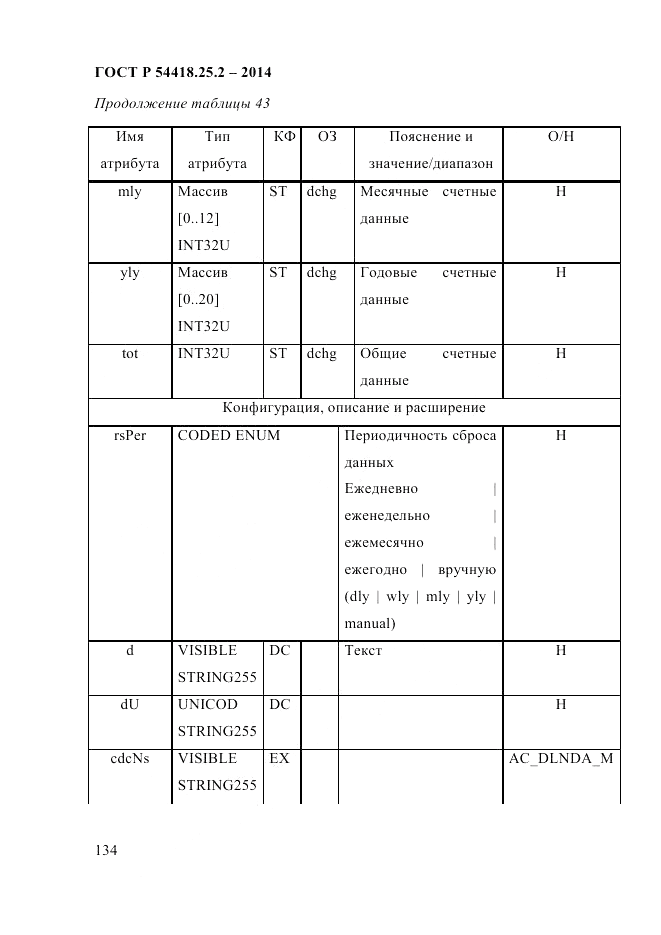 ГОСТ Р 54418.25.2 – 2014

Продолжение таблицы 43

| Имя атрибута | Тип атрибута | КФ | ОЗ | Пояснение и значение/диапазон | О/Н |
|---|---|---|---|---|---|
| mly | Массив [0..12] INT32U | ST | dchg | Месячные счетные данные | Н |
| yly | Массив [0..20] INT32U | ST | dchg | Годовые счетные данные | Н |
| tot | INT32U | ST | dchg | Общие счетные данные | Н |
| Конфигурация, описание и расширение | | | | | |
| rsPer | CODED ENUM | | | Периодичность сброса данных Ежедневно \| еженедельно \| ежемесячно \| ежегодно \| вручную (dly \| wly \| mly \| yly \| manual) | Н |
| d | VISIBLE STRING255 | DC | | Текст | Н |
| dU | UNICOD STRING255 | DC | | | Н |
| cdcNs | VISIBLE STRING255 | EX | | | AC_DLNDA_M |

134